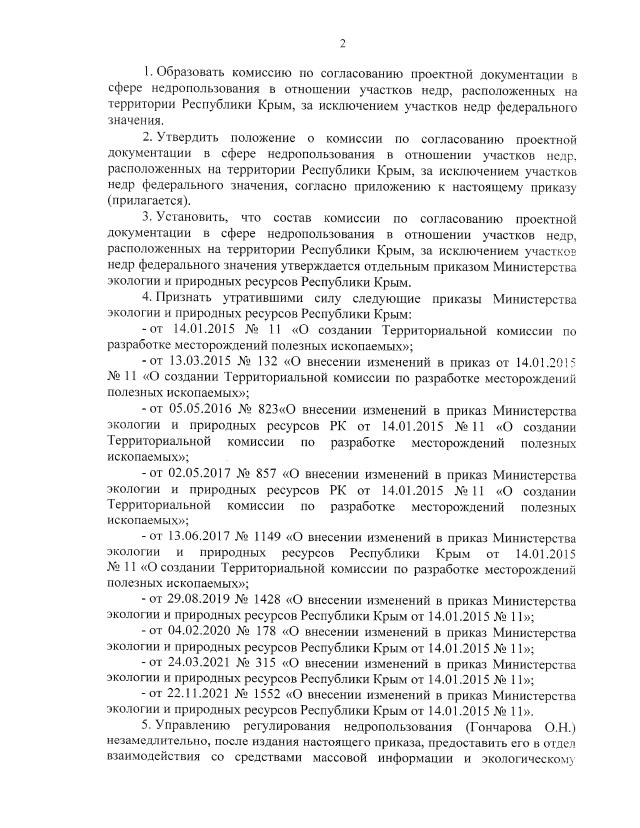 2

1. Образовать комиссию по согласованию проектной документации в сфере недропользования в отношении участков недр, расположенных на территории Республики Крым, за исключением участков недр федерального значения.

2. Утвердить положение о комиссии по согласованию проектной документации в сфере недропользования в отношении участков недр, расположенных на территории Республики Крым, за исключением участков недр федерального значения, согласно приложению к настоящему приказу (прилагается).

3. Установить, что состав комиссии по согласованию проектной документации в сфере недропользования в отношении участков недр, расположенных на территории Республики Крым, за исключением участков недр федерального значения утверждается отдельным приказом Министерства экологии и природных ресурсов Республики Крым.

4. Признать утратившими силу следующие приказы Министерства экологии и природных ресурсов Республики Крым:

- от 14.01.2015 № 11 «О создании Территориальной комиссии по разработке месторождений полезных ископаемых»;

- от 13.03.2015 № 132 «О внесении изменений в приказ от 14.01.2015 № 11 «О создании Территориальной комиссии по разработке месторождений полезных ископаемых»;

- от 05.05.2016 № 823«О внесении изменений в приказ Министерства экологии и природных ресурсов РК от 14.01.2015 № 11 «О создании Территориальной комиссии по разработке месторождений полезных ископаемых»;

- от 02.05.2017 № 857 «О внесении изменений в приказ Министерства экологии и природных ресурсов РК от 14.01.2015 № 11 «О создании Территориальной комиссии по разработке месторождений полезных ископаемых»;

- от 13.06.2017 № 1149 «О внесении изменений в приказ Министерства экологии и природных ресурсов Республики Крым от 14.01.2015 № 11 «О создании Территориальной комиссии по разработке месторождений полезных ископаемых»;

- от 29.08.2019 № 1428 «О внесении изменений в приказ Министерства экологии и природных ресурсов Республики Крым от 14.01.2015 № 11»;

- от 04.02.2020 № 178 «О внесении изменений в приказ Министерства экологии и природных ресурсов Республики Крым от 14.01.2015 № 11»;

- от 24.03.2021 № 315 «О внесении изменений в приказ Министерства экологии и природных ресурсов Республики Крым от 14.01.2015 № 11»;

- от 22.11.2021 № 1552 «О внесении изменений в приказ Министерства экологии и природных ресурсов Республики Крым от 14.01.2015 № 11».

5. Управлению регулирования недропользования (Гончарова О.Н.) незамедлительно, после издания настоящего приказа, предоставить его в отдел взаимодействия со средствами массовой информации и экологическому